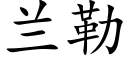 兰勒